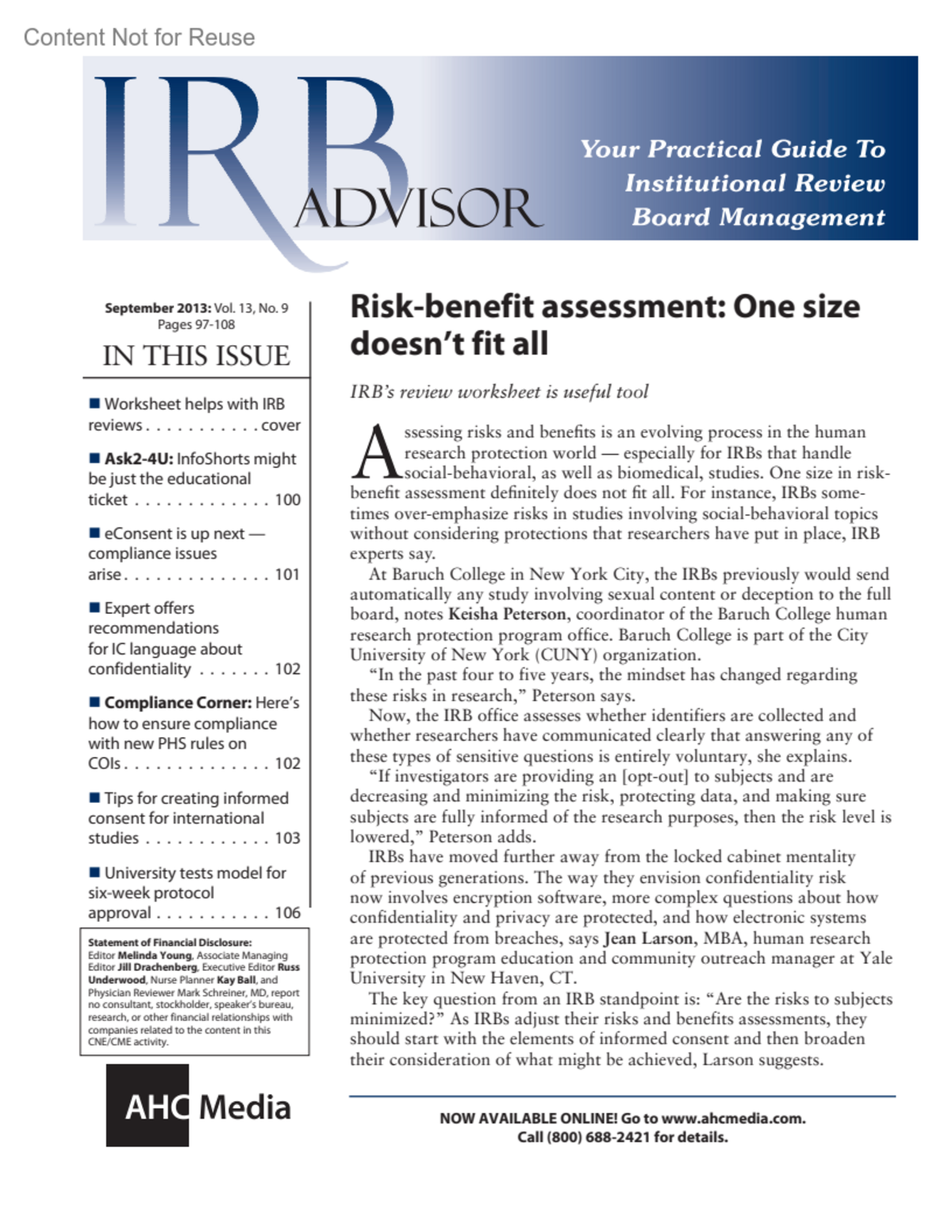 Content Not for Reuse

IRB ADVISOR

Your Practical Guide To Institutional Review Board Management

September 2013: Vol. 13, No. 9
Pages 97-108

IN THIS ISSUE

■ Worksheet helps with IRB reviews . . . . . . . . . . . cover

■ Ask2-4U: InfoShorts might be just the educational ticket . . . . . . . . . . . . . 100

■ eConsent is up next — compliance issues arise . . . . . . . . . . . . . . 101

■ Expert offers recommendations for IC language about confidentiality . . . . . . . 102

■ Compliance Corner: Here's how to ensure compliance with new PHS rules on COIs . . . . . . . . . . . . . . 102

■ Tips for creating informed consent for international studies . . . . . . . . . . . . 103

■ University tests model for six-week protocol approval . . . . . . . . . . . 106

Statement of Financial Disclosure: Editor Melinda Young, Associate Managing Editor Jill Drachenberg, Executive Editor Russ Underwood, Nurse Planner Kay Ball, and Physician Reviewer Mark Schreiner, MD, report no consultant, stockholder, speaker's bureau, research, or other financial relationships with companies related to the content in this CNE/CME activity.

AHC Media

Risk-benefit assessment: One size doesn't fit all

IRB's review worksheet is useful tool

Assessing risks and benefits is an evolving process in the human research protection world — especially for IRBs that handle social-behavioral, as well as biomedical, studies. One size in risk-benefit assessment definitely does not fit all. For instance, IRBs sometimes over-emphasize risks in studies involving social-behavioral topics without considering protections that researchers have put in place, IRB experts say.

At Baruch College in New York City, the IRBs previously would send automatically any study involving sexual content or deception to the full board, notes Keisha Peterson, coordinator of the Baruch College human research protection program office. Baruch College is part of the City University of New York (CUNY) organization.

"In the past four to five years, the mindset has changed regarding these risks in research," Peterson says.

Now, the IRB office assesses whether identifiers are collected and whether researchers have communicated clearly that answering any of these types of sensitive questions is entirely voluntary, she explains.

"If investigators are providing an [opt-out] to subjects and are decreasing and minimizing the risk, protecting data, and making sure subjects are fully informed of the research purposes, then the risk level is lowered," Peterson adds.

IRBs have moved further away from the locked cabinet mentality of previous generations. The way they envision confidentiality risk now involves encryption software, more complex questions about how confidentiality and privacy are protected, and how electronic systems are protected from breaches, says Jean Larson, MBA, human research protection program education and community outreach manager at Yale University in New Haven, CT.

The key question from an IRB standpoint is: "Are the risks to subjects minimized?" As IRBs adjust their risks and benefits assessments, they should start with the elements of informed consent and then broaden their consideration of what might be achieved, Larson suggests.

NOW AVAILABLE ONLINE! Go to www.ahcmedia.com.
Call (800) 688-2421 for details.